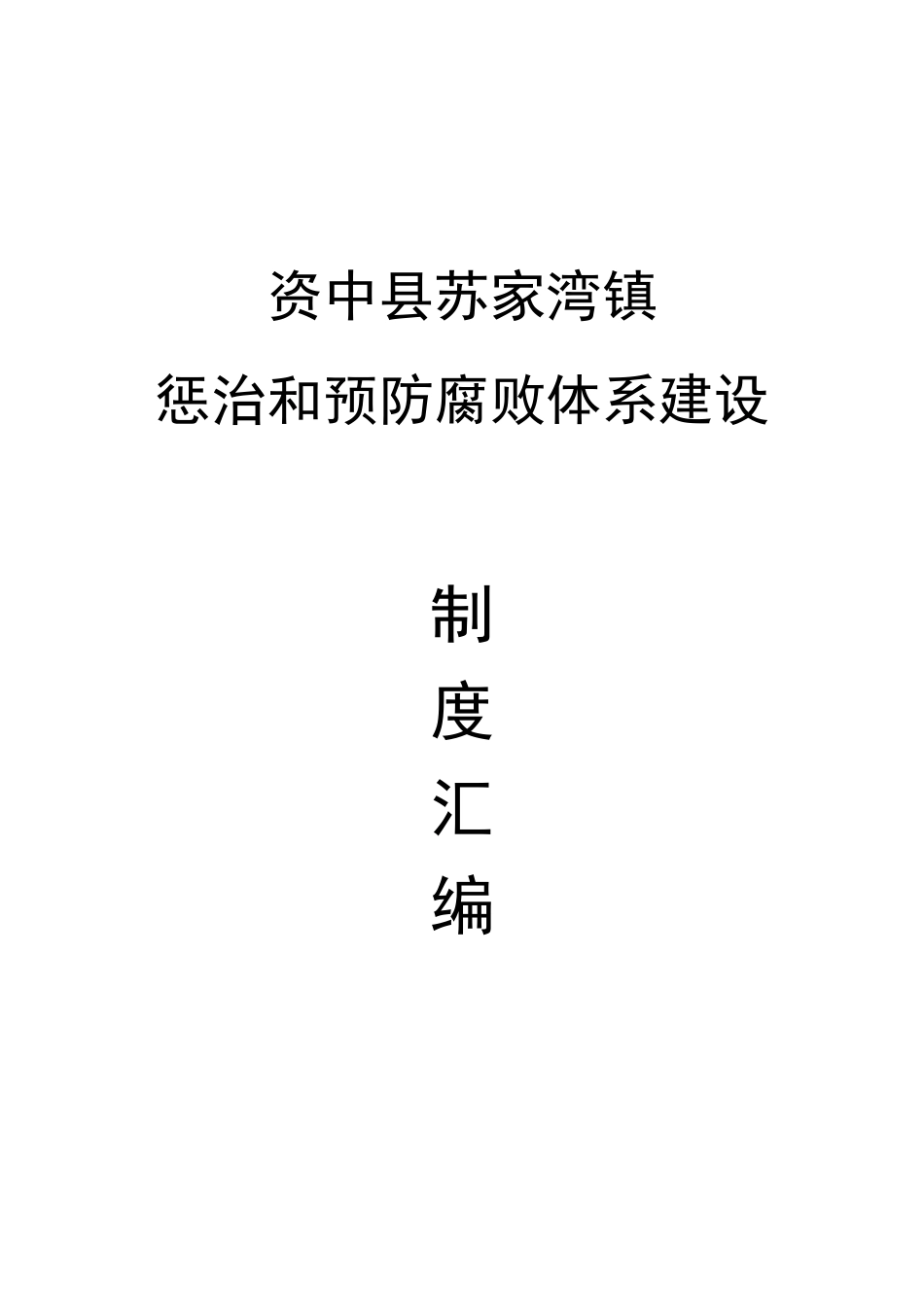 资中县苏家湾镇

惩治和预防腐败体系建设

制

度

汇

编